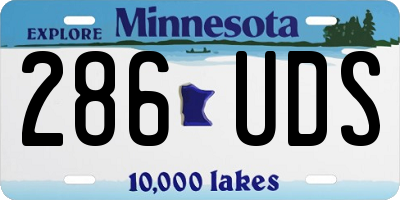 EXPLORE Minnesota

286 UDS

10,000 lakes